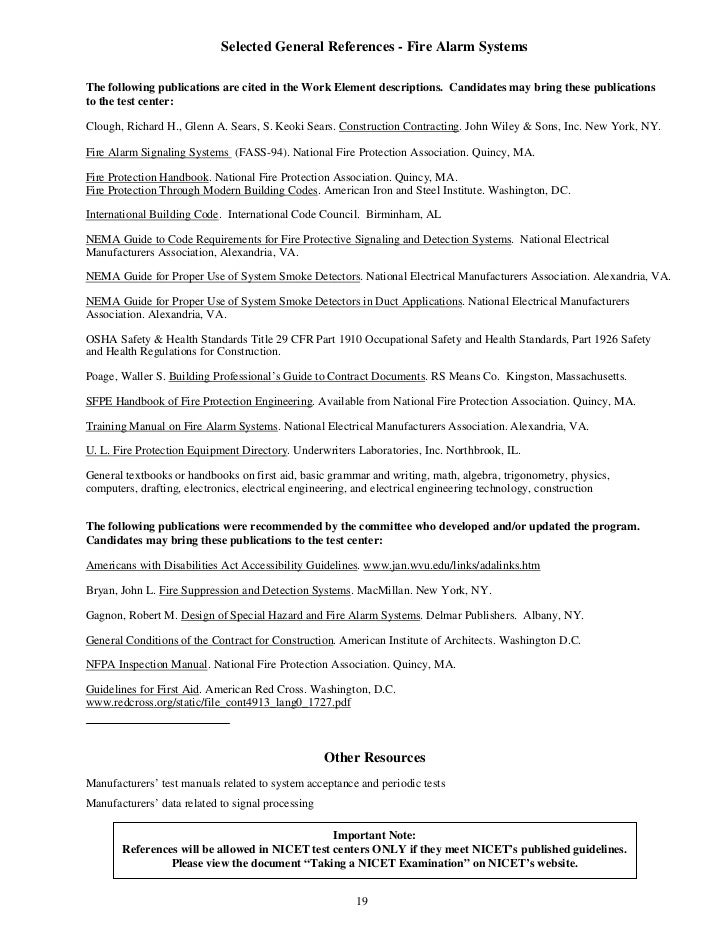 Selected General References - Fire Alarm Systems

The following publications are cited in the Work Element descriptions. Candidates may bring these publications to the test center:

Clough, Richard H., Glenn A. Sears, S. Keoki Sears. Construction Contracting. John Wiley & Sons, Inc. New York, NY.

Fire Alarm Signaling Systems (FASS-94). National Fire Protection Association. Quincy, MA.

Fire Protection Handbook. National Fire Protection Association. Quincy, MA.
Fire Protection Through Modern Building Codes. American Iron and Steel Institute. Washington, DC.

International Building Code. International Code Council. Birminham, AL

NEMA Guide to Code Requirements for Fire Protective Signaling and Detection Systems. National Electrical Manufacturers Association, Alexandria, VA.

NEMA Guide for Proper Use of System Smoke Detectors. National Electrical Manufacturers Association. Alexandria, VA.

NEMA Guide for Proper Use of System Smoke Detectors in Duct Applications. National Electrical Manufacturers Association. Alexandria, VA.

OSHA Safety & Health Standards Title 29 CFR Part 1910 Occupational Safety and Health Standards, Part 1926 Safety and Health Regulations for Construction.

Poage, Waller S. Building Professional's Guide to Contract Documents. RS Means Co. Kingston, Massachusetts.

SFPE Handbook of Fire Protection Engineering. Available from National Fire Protection Association. Quincy, MA.

Training Manual on Fire Alarm Systems. National Electrical Manufacturers Association. Alexandria, VA.

U. L. Fire Protection Equipment Directory. Underwriters Laboratories, Inc. Northbrook, IL.

General textbooks or handbooks on first aid, basic grammar and writing, math, algebra, trigonometry, physics, computers, drafting, electronics, electrical engineering, and electrical engineering technology, construction

The following publications were recommended by the committee who developed and/or updated the program. Candidates may bring these publications to the test center:

Americans with Disabilities Act Accessibility Guidelines. www.jan.wvu.edu/links/adalinks.htm

Bryan, John L. Fire Suppression and Detection Systems. MacMillan. New York, NY.

Gagnon, Robert M. Design of Special Hazard and Fire Alarm Systems. Delmar Publishers. Albany, NY.

General Conditions of the Contract for Construction. American Institute of Architects. Washington D.C.

NFPA Inspection Manual. National Fire Protection Association. Quincy, MA.

Guidelines for First Aid. American Red Cross. Washington, D.C.
www.redcross.org/static/file_cont4913_lang0_1727.pdf

Other Resources

Manufacturers' test manuals related to system acceptance and periodic tests

Manufacturers' data related to signal processing

Important Note:
References will be allowed in NICET test centers ONLY if they meet NICET's published guidelines.
Please view the document "Taking a NICET Examination" on NICET's website.

19